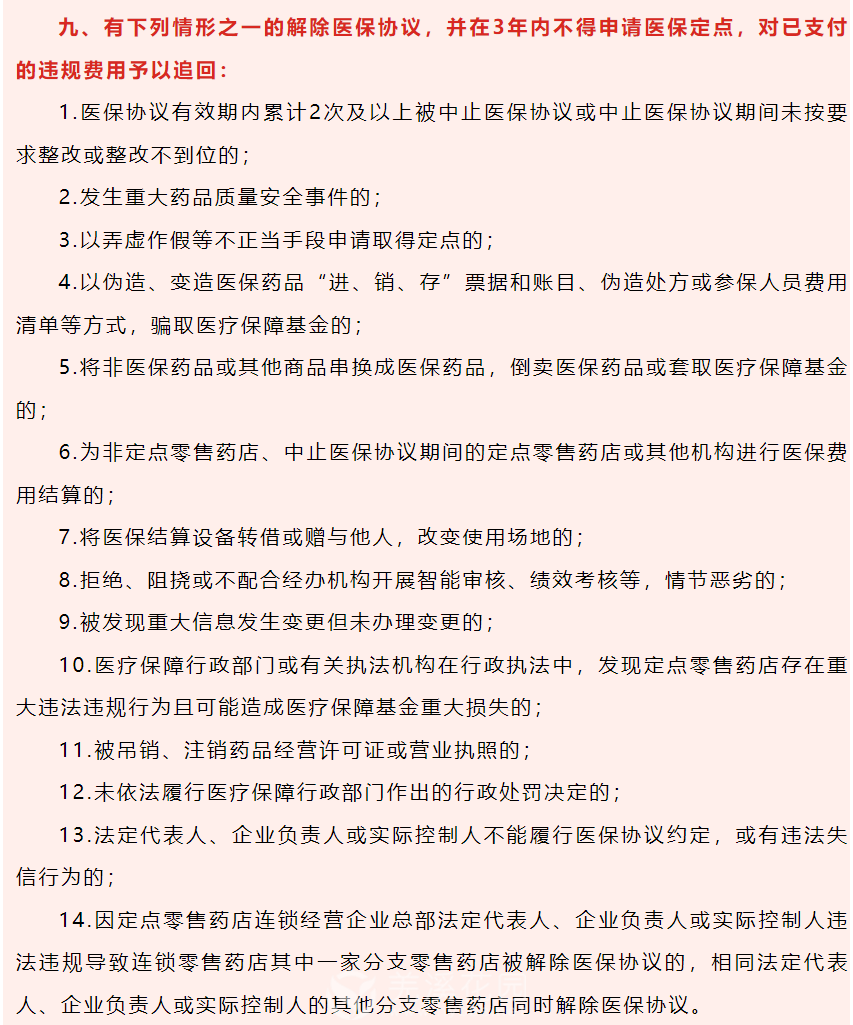 九、有下列情形之一的解除医保协议，并在3年内不得申请医保定点，对已支付的违规费用予以追回：

1.医保协议有效期内累计2次及以上被中止医保协议或中止医保协议期间未按要求整改或整改不到位的；

2.发生重大药品质量安全事件的；

3.以弄虚作假等不正当手段申请取得定点的；

4.以伪造、变造医保药品“进、销、存”票据和账目、伪造处方或参保人员费用清单等方式，骗取医疗保障基金的；

5.将非医保药品或其他商品串换成医保药品，倒卖医保药品或套取医疗保障基金的；

6.为非定点零售药店、中止医保协议期间的定点零售药店或其他机构进行医保费用结算的；

7.将医保结算设备转借或赠与他人，改变使用场地的；

8.拒绝、阻挠或不配合经办机构开展智能审核、绩效考核等，情节恶劣的；

9.被发现重大信息发生变更但未办理变更的；

10.医疗保障行政部门或有关执法机构在行政执法中，发现定点零售药店存在重大违法违规行为且可能造成医疗保障基金重大损失的；

11.被吊销、注销药品经营许可证或营业执照的；

12.未依法履行医疗保障行政部门作出的行政处罚决定的；

13.法定代表人、企业负责人或实际控制人不能履行医保协议约定，或有违法失信行为的；

14.因定点零售药店连锁经营企业总部法定代表人、企业负责人或实际控制人违法违规导致连锁零售药店其中一家分支零售药店被解除医保协议的，相同法定代表人、企业负责人或实际控制人的其他分支零售药店同时解除医保协议。